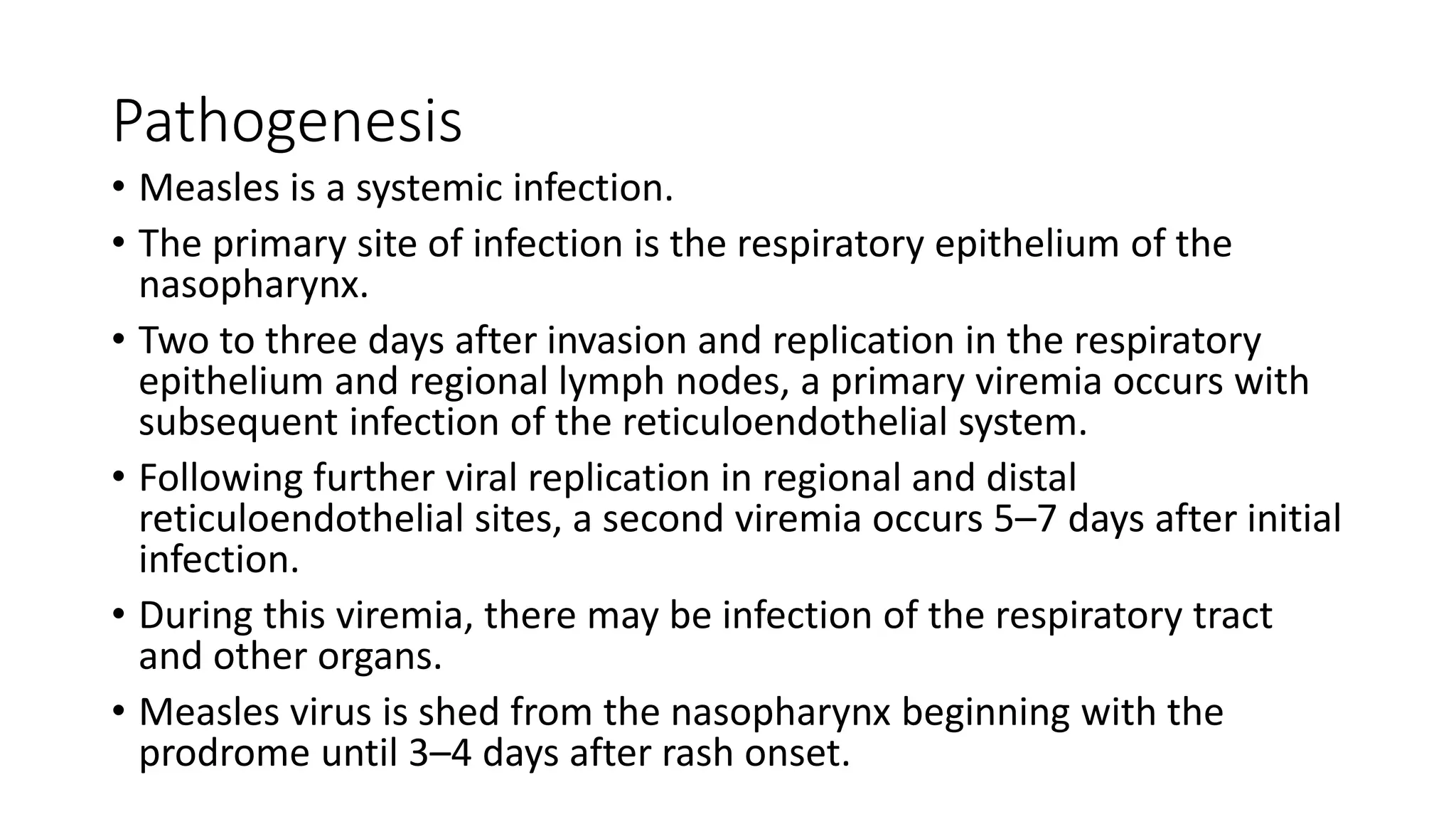 Pathogenesis

• Measles is a systemic infection.

• The primary site of infection is the respiratory epithelium of the nasopharynx.

• Two to three days after invasion and replication in the respiratory epithelium and regional lymph nodes, a primary viremia occurs with subsequent infection of the reticuloendothelial system.

• Following further viral replication in regional and distal reticuloendothelial sites, a second viremia occurs 5–7 days after initial infection.

• During this viremia, there may be infection of the respiratory tract and other organs.

• Measles virus is shed from the nasopharynx beginning with the prodrome until 3–4 days after rash onset.